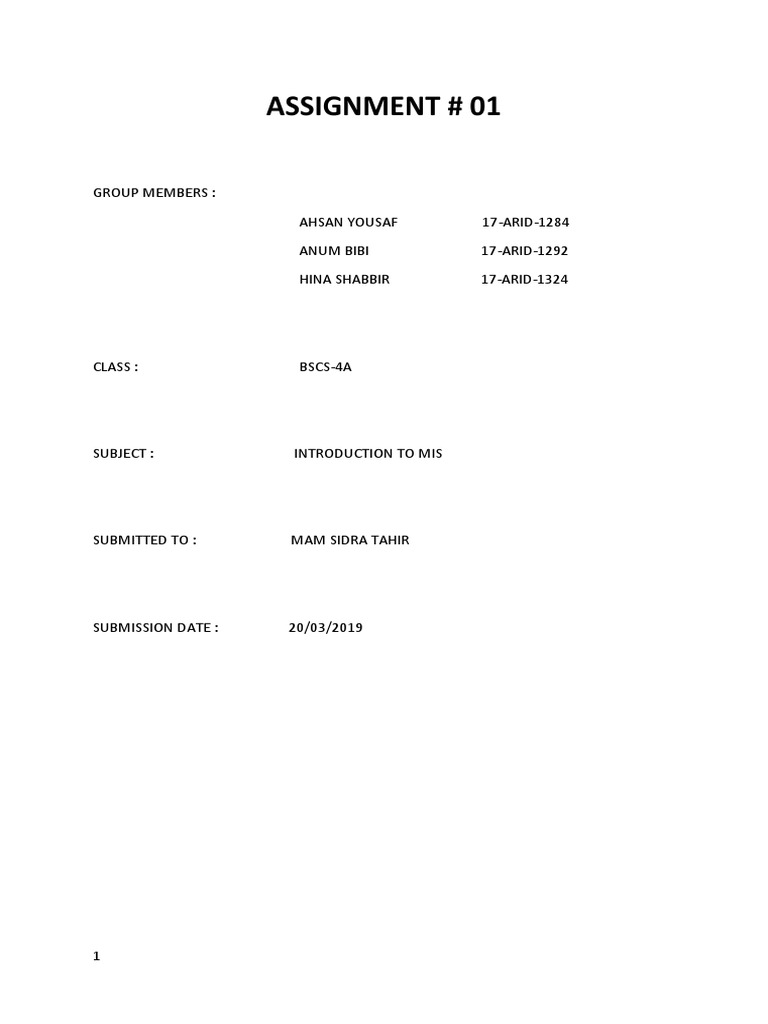 ASSIGNMENT # 01

GROUP MEMBERS :

AHSAN YOUSAF 17-ARID-1284
ANUM BIBI 17-ARID-1292
HINA SHABBIR 17-ARID-1324

CLASS : BSCS-4A

SUBJECT : INTRODUCTION TO MIS

SUBMITTED TO : MAM SIDRA TAHIR

SUBMISSION DATE : 20/03/2019

1